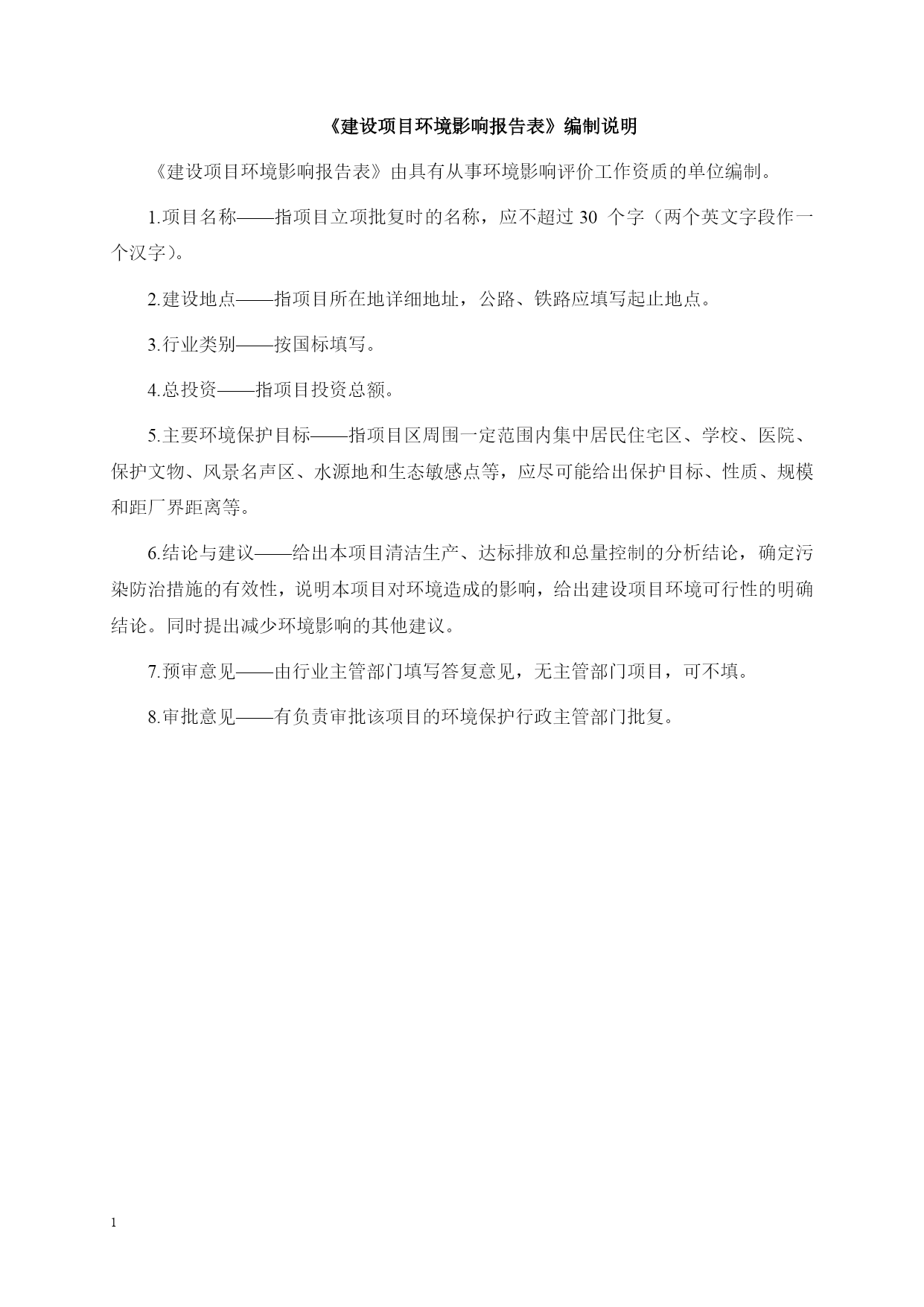 《建设项目环境影响报告表》编制说明

《建设项目环境影响报告表》由具有从事环境影响评价工作资质的单位编制。

1.项目名称——指项目立项批复时的名称，应不超过 30 个字（两个英文字段作一个汉字）。

2.建设地点——指项目所在地详细地址，公路、铁路应填写起止地点。

3.行业类别——按国标填写。

4.总投资——指项目投资总额。

5.主要环境保护目标——指项目区周围一定范围内集中居民住宅区、学校、医院、保护文物、风景名声区、水源地和生态敏感点等，应尽可能给出保护目标、性质、规模和距厂界距离等。

6.结论与建议——给出本项目清洁生产、达标排放和总量控制的分析结论，确定污染防治措施的有效性，说明本项目对环境造成的影响，给出建设项目环境可行性的明确结论。同时提出减少环境影响的其他建议。

7.预审意见——由行业主管部门填写答复意见，无主管部门项目，可不填。

8.审批意见——有负责审批该项目的环境保护行政主管部门批复。

1